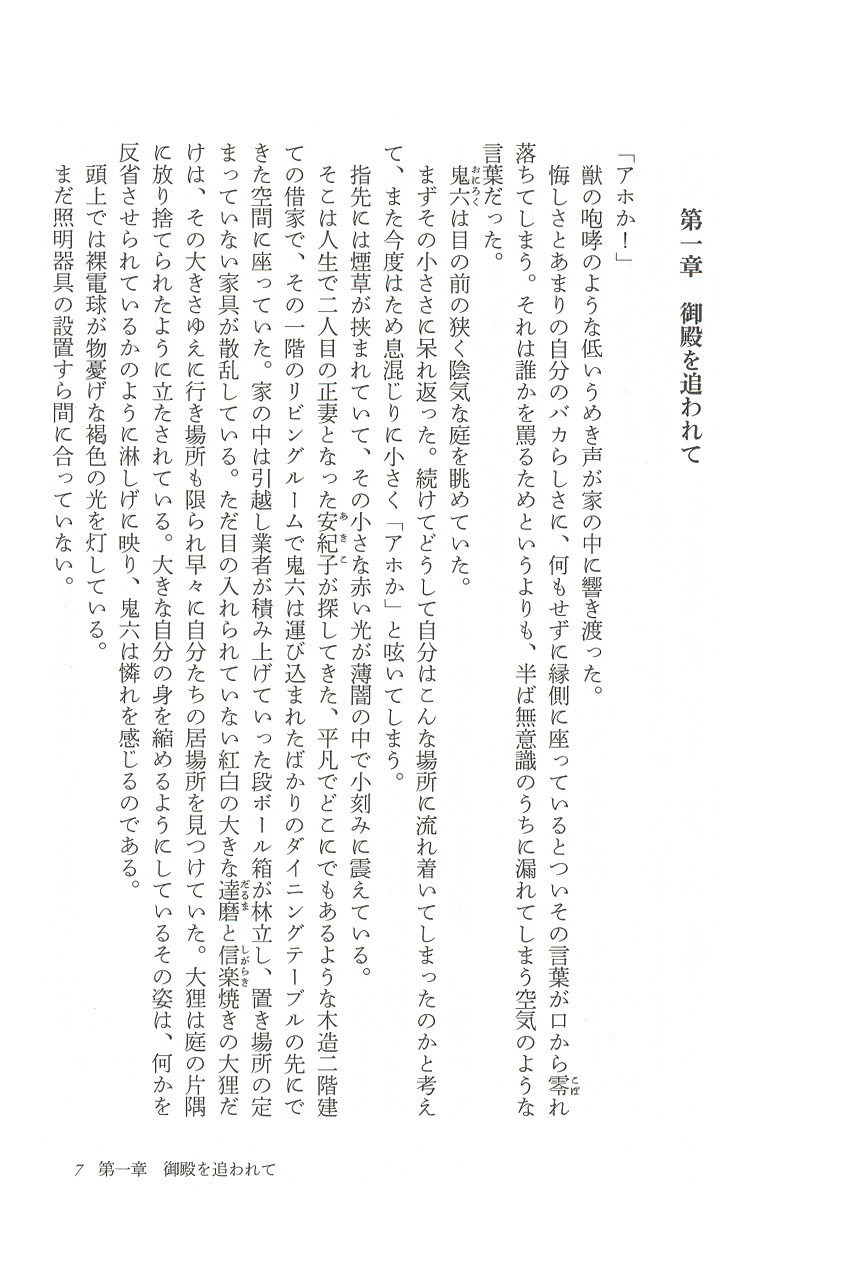 第一章　御殿を追われて

「アホか！」
獣の咆哮のような低いうめき声が家の中に響き渡った。
悔しさとあまりの自分のバカらしさに、何もせずに縁側に座っているとついその言葉が口から零れ落ちてしまう。それは誰かを罵るためというよりも、半ば無意識のうちに漏れてしまう空気のような言葉だった。
鬼六は目の前の狭く陰気な庭を眺めていた。
まずその小ささに呆れ返った。続けてどうして自分はこんな場所に流れ着いてしまったのかと考えて、また今度はため息混じりに小さく「アホか」と呟いてしまう。
指先には煙草が挟まれていて、その小さな赤い光が薄闇の中で小刻みに震えている。
そこは人生で二人目の正妻となった安紀子が探してきた、平凡でどこにでもあるような木造二階建ての借家で、その一階のリビングルームで鬼六は運び込まれたばかりのダイニングテーブルの先にできた空間に座っていた。家の中は引越し業者が積み上げていった段ボール箱が林立し、置き場所の定まっていない家具が散乱している。ただ目の入れられていない紅白の大きな達磨と信楽焼きの大狸だけは、その大きさゆえに行き場所も限られ早々に自分たちの居場所を見つけていた。大狸は庭の片隅に放り捨てられたように立たされている。大きな自分の身を縮めるようにしているその姿は、何かを反省させられているかのように淋しげに映り、鬼六は憐れを感じるのである。
頭上では裸電球が物憂げな褐色の光を灯している。
まだ照明器具の設置すら間に合っていない。

7　第一章　御殿を追われて